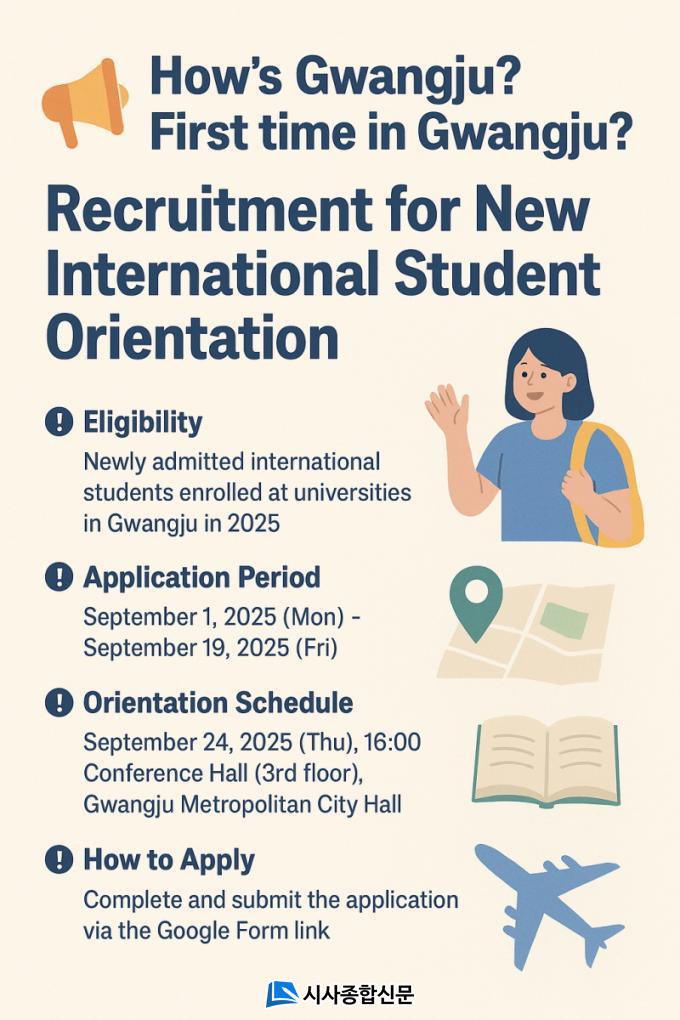 How's Gwangju?
First time in Gwangju?

Recruitment for New International Student Orientation

Eligibility

Newly admitted international students enrolled at universities in Gwangju in 2025

Application Period

September 1, 2025 (Mon) - September 19, 2025 (Fri)

Orientation Schedule

September 24, 2025 (Thu), 16:00
Conference Hall (3rd floor), Gwangju Metropolitan City Hall

How to Apply

Complete and submit the application via the Google Form link

시사종합신문